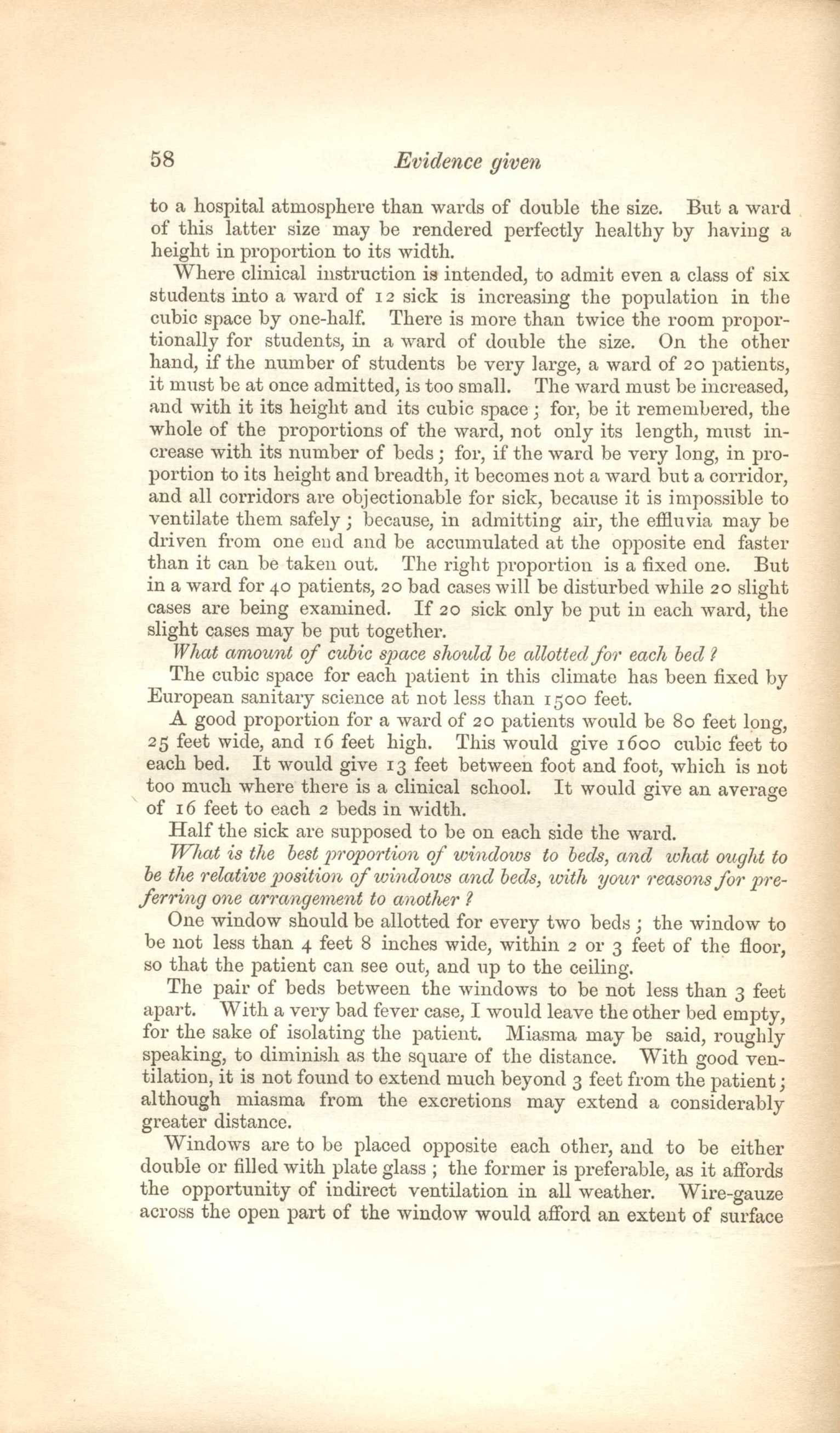 58 Evidence given

to a hospital atmosphere than wards of double the size. But a ward of this latter size may be rendered perfectly healthy by having a height in proportion to its width.

Where clinical instruction is intended, to admit even a class of six students into a ward of 12 sick is increasing the population in the cubic space by one-half. There is more than twice the room proportionally for students, in a ward of double the size. On the other hand, if the number of students be very large, a ward of 20 patients, it must be at once admitted, is too small. The ward must be increased, and with it its height and its cubic space; for, be it remembered, the whole of the proportions of the ward, not only its length, must increase with its number of beds; for, if the ward be very long, in proportion to its height and breadth, it becomes not a ward but a corridor, and all corridors are objectionable for sick, because it is impossible to ventilate them safely; because, in admitting air, the effluvia may be driven from one end and be accumulated at the opposite end faster than it can be taken out. The right proportion is a fixed one. But in a ward for 40 patients, 20 bad cases will be disturbed while 20 slight cases are being examined. If 20 sick only be put in each ward, the slight cases may be put together.

What amount of cubic space should be allotted for each bed?

The cubic space for each patient in this climate has been fixed by European sanitary science at not less than 1500 feet.

A good proportion for a ward of 20 patients would be 80 feet long, 25 feet wide, and 16 feet high. This would give 1600 cubic feet to each bed. It would give 13 feet between foot and foot, which is not too much where there is a clinical school. It would give an average of 16 feet to each 2 beds in width.

Half the sick are supposed to be on each side the ward.

What is the best proportion of windows to beds, and what ought to be the relative position of windows and beds, with your reasons for preferring one arrangement to another?

One window should be allotted for every two beds; the window to be not less than 4 feet 8 inches wide, within 2 or 3 feet of the floor, so that the patient can see out, and up to the ceiling.

The pair of beds between the windows to be not less than 3 feet apart. With a very bad fever case, I would leave the other bed empty, for the sake of isolating the patient. Miasma may be said, roughly speaking, to diminish as the square of the distance. With good ventilation, it is not found to extend much beyond 3 feet from the patient; although miasma from the excretions may extend a considerably greater distance.

Windows are to be placed opposite each other, and to be either double or filled with plate glass; the former is preferable, as it affords the opportunity of indirect ventilation in all weather. Wire-gauze across the open part of the window would afford an extent of surface